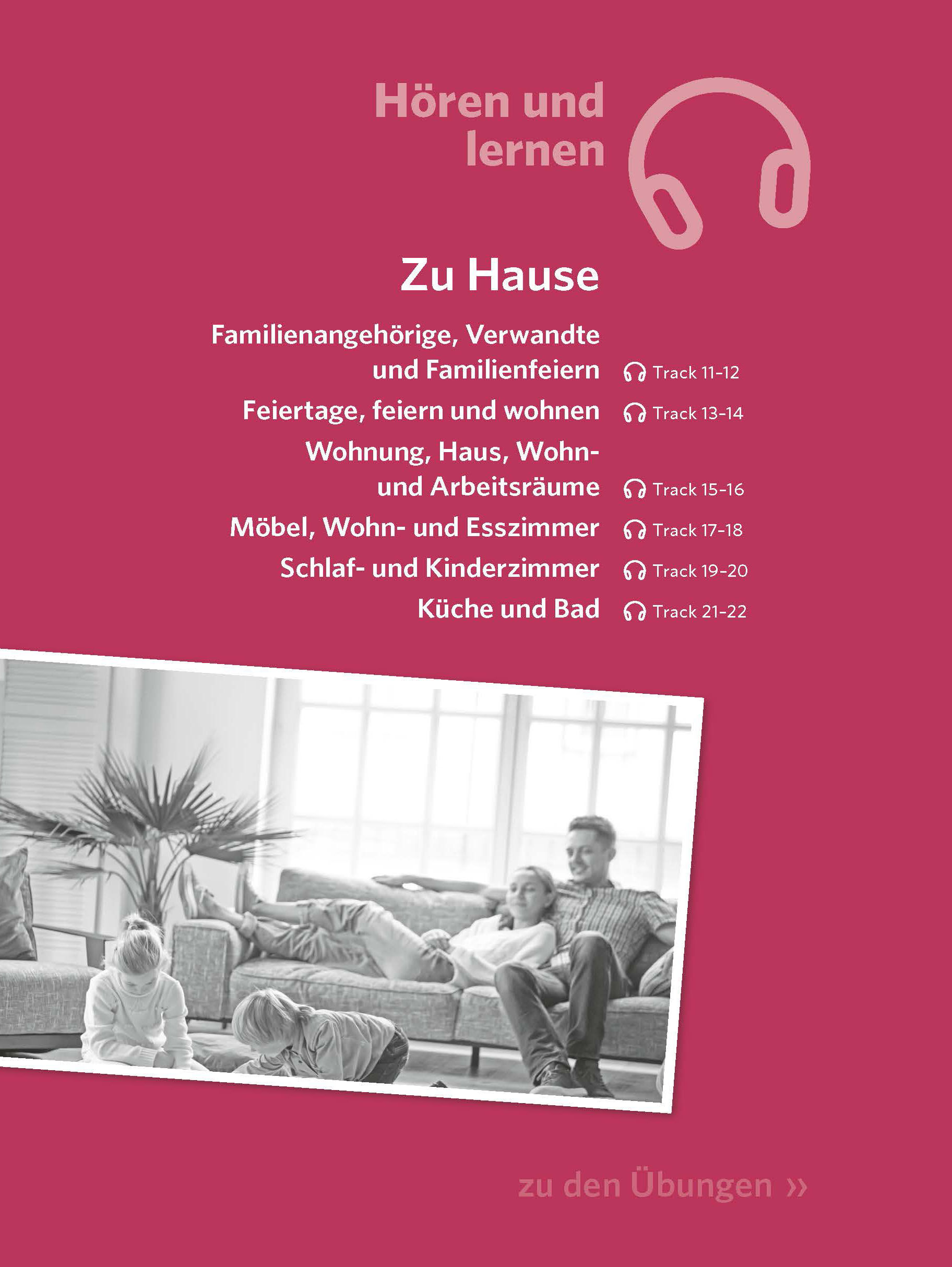 Hören und lernen

Zu Hause

Familienangehörige, Verwandte und Familienfeiern Track 11–12

Feiertage, feiern und wohnen Track 13–14

Wohnung, Haus, Wohn- und Arbeitsräume Track 15–16

Möbel, Wohn- und Esszimmer Track 17–18

Schlaf- und Kinderzimmer Track 19–20

Küche und Bad Track 21–22

zu den Übungen »